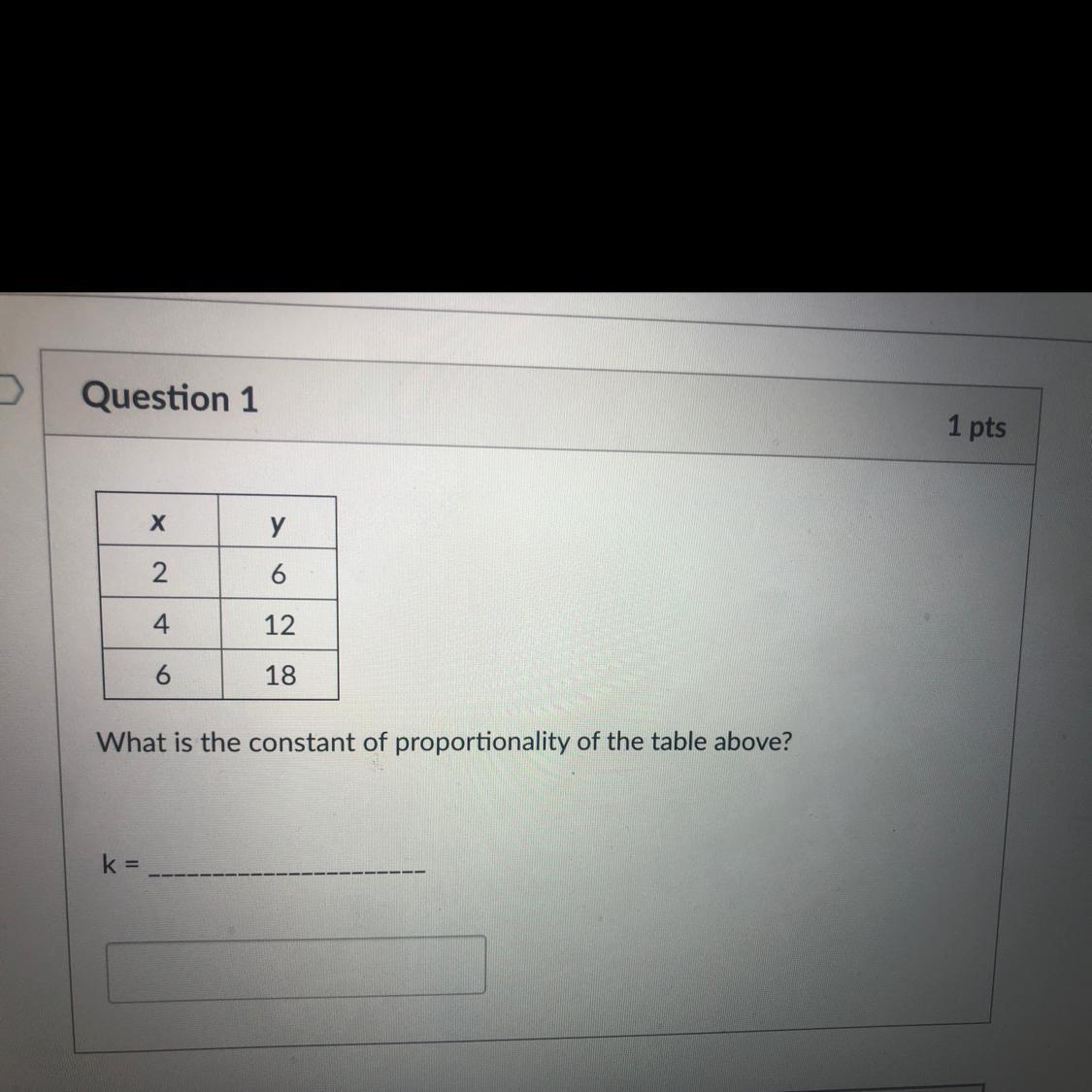 Question 1

1 pts

| x | y |
|---|---|
| 2 | 6 |
| 4 | 12 |
| 6 | 18 |

What is the constant of proportionality of the table above?

k = ____